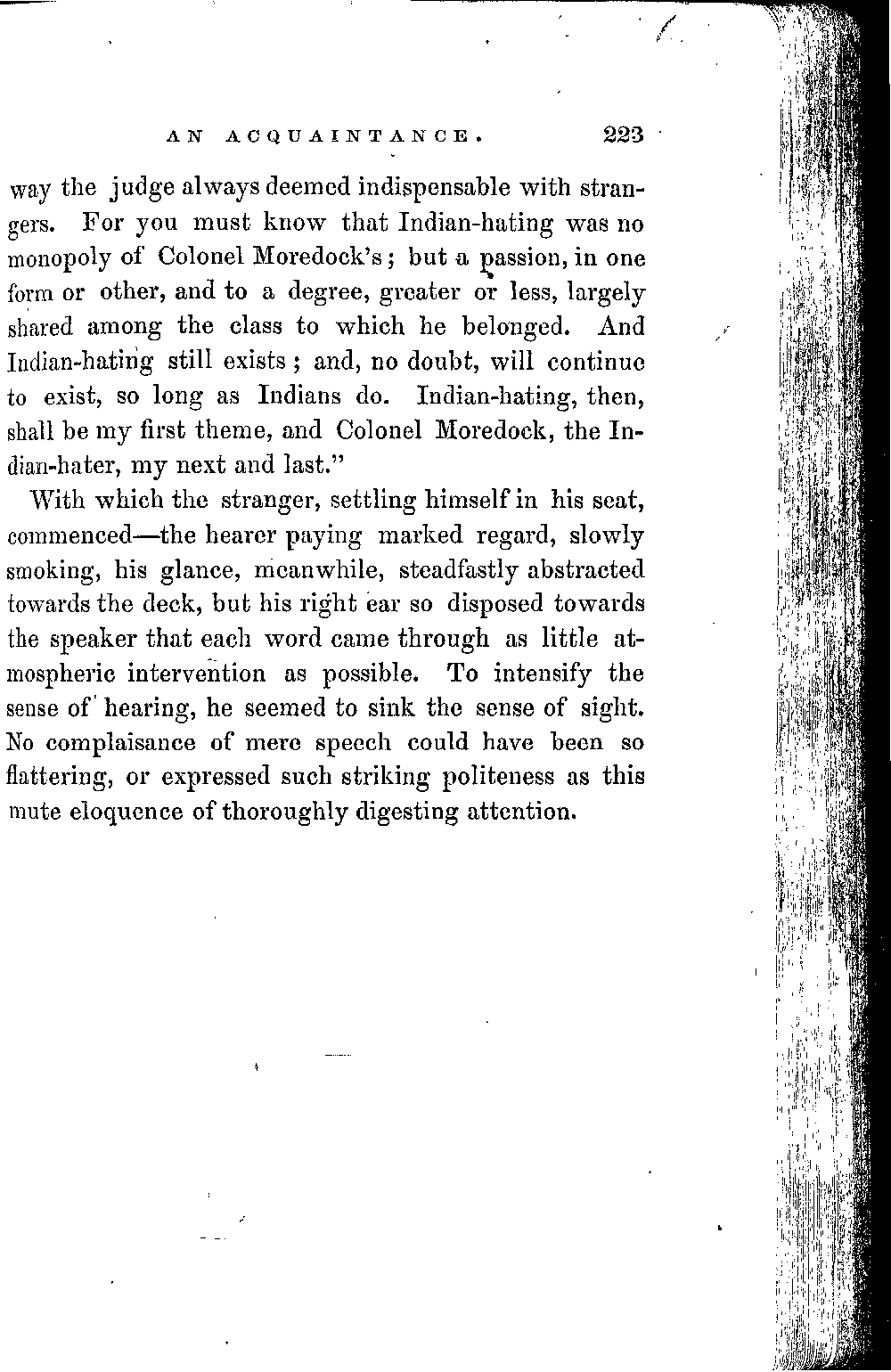 AN ACQUAINTANCE. 223

way the judge always deemed indispensable with strangers. For you must know that Indian-hating was no monopoly of Colonel Moredock's; but a passion, in one form or other, and to a degree, greater or less, largely shared among the class to which he belonged. And Indian-hating still exists; and, no doubt, will continue to exist, so long as Indians do. Indian-hating, then, shall be my first theme, and Colonel Moredock, the Indian-hater, my next and last."

With which the stranger, settling himself in his seat, commenced—the hearer paying marked regard, slowly smoking, his glance, meanwhile, steadfastly abstracted towards the deck, but his right ear so disposed towards the speaker that each word came through as little atmospheric intervention as possible. To intensify the sense of hearing, he seemed to sink the sense of sight. No complaisance of mere speech could have been so flattering, or expressed such striking politeness as this mute eloquence of thoroughly digesting attention.